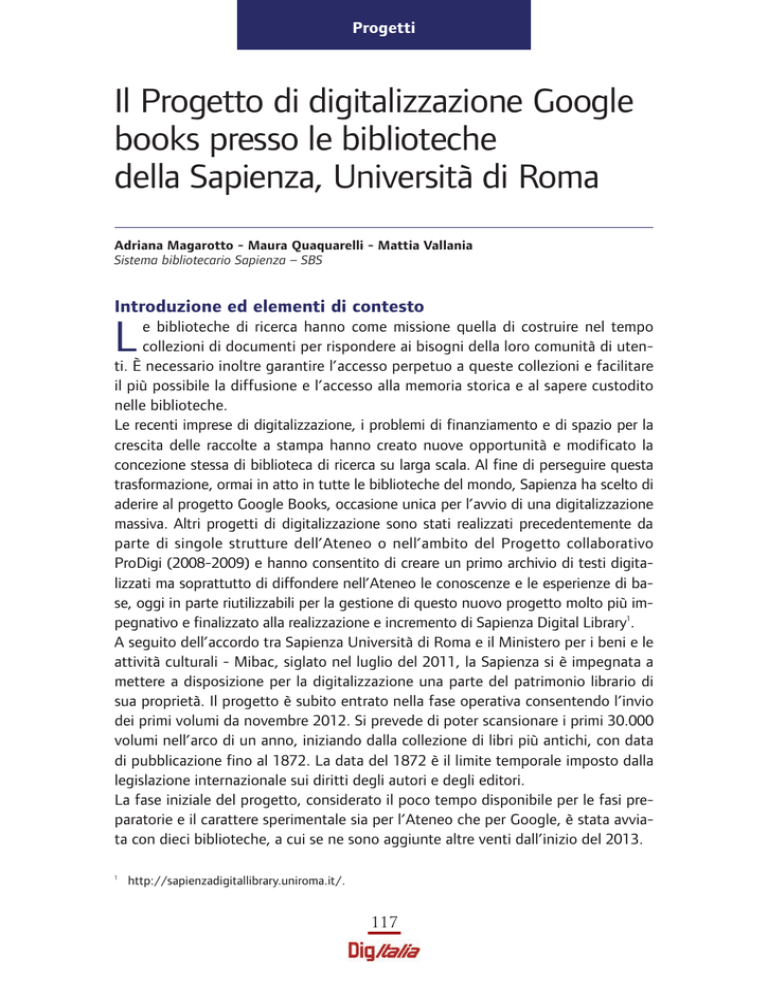 Progetti

Il Progetto di digitalizzazione Google books presso le biblioteche della Sapienza, Università di Roma

Adriana Magarotto - Maura Quaquarelli - Mattia Vallania
Sistema bibliotecario Sapienza – SBS

Introduzione ed elementi di contesto

Le biblioteche di ricerca hanno come missione quella di costruire nel tempo collezioni di documenti per rispondere ai bisogni della loro comunità di utenti. È necessario inoltre garantire l'accesso perpetuo a queste collezioni e facilitare il più possibile la diffusione e l'accesso alla memoria storica e al sapere custodito nelle biblioteche.
Le recenti imprese di digitalizzazione, i problemi di finanziamento e di spazio per la crescita delle raccolte a stampa hanno creato nuove opportunità e modificato la concezione stessa di biblioteca di ricerca su larga scala. Al fine di perseguire questa trasformazione, ormai in atto in tutte le biblioteche del mondo, Sapienza ha scelto di aderire al progetto Google Books, occasione unica per l'avvio di una digitalizzazione massiva. Altri progetti di digitalizzazione sono stati realizzati precedentemente da parte di singole strutture dell'Ateneo o nell'ambito del Progetto collaborativo ProDigi (2008-2009) e hanno consentito di creare un primo archivio di testi digitalizzati ma soprattutto di diffondere nell'Ateneo le conoscenze e le esperienze di base, oggi in parte riutilizzabili per la gestione di questo nuovo progetto molto più impegnativo e finalizzato alla realizzazione e incremento di Sapienza Digital Library$^1$.
A seguito dell'accordo tra Sapienza Università di Roma e il Ministero per i beni e le attività culturali - Mibac, siglato nel luglio del 2011, la Sapienza si è impegnata a mettere a disposizione per la digitalizzazione una parte del patrimonio librario di sua proprietà. Il progetto è subito entrato nella fase operativa consentendo l'invio dei primi volumi da novembre 2012. Si prevede di poter scansionare i primi 30.000 volumi nell'arco di un anno, iniziando dalla collezione di libri più antichi, con data di pubblicazione fino al 1872. La data del 1872 è il limite temporale imposto dalla legislazione internazionale sui diritti degli autori e degli editori.
La fase iniziale del progetto, considerato il poco tempo disponibile per le fasi preparatorie e il carattere sperimentale sia per l'Ateneo che per Google, è stata avviata con dieci biblioteche, a cui se ne sono aggiunte altre venti dall'inizio del 2013.

$^1$ http://sapienzadigitallibrary.uniroma.it/.

117
DigItalia